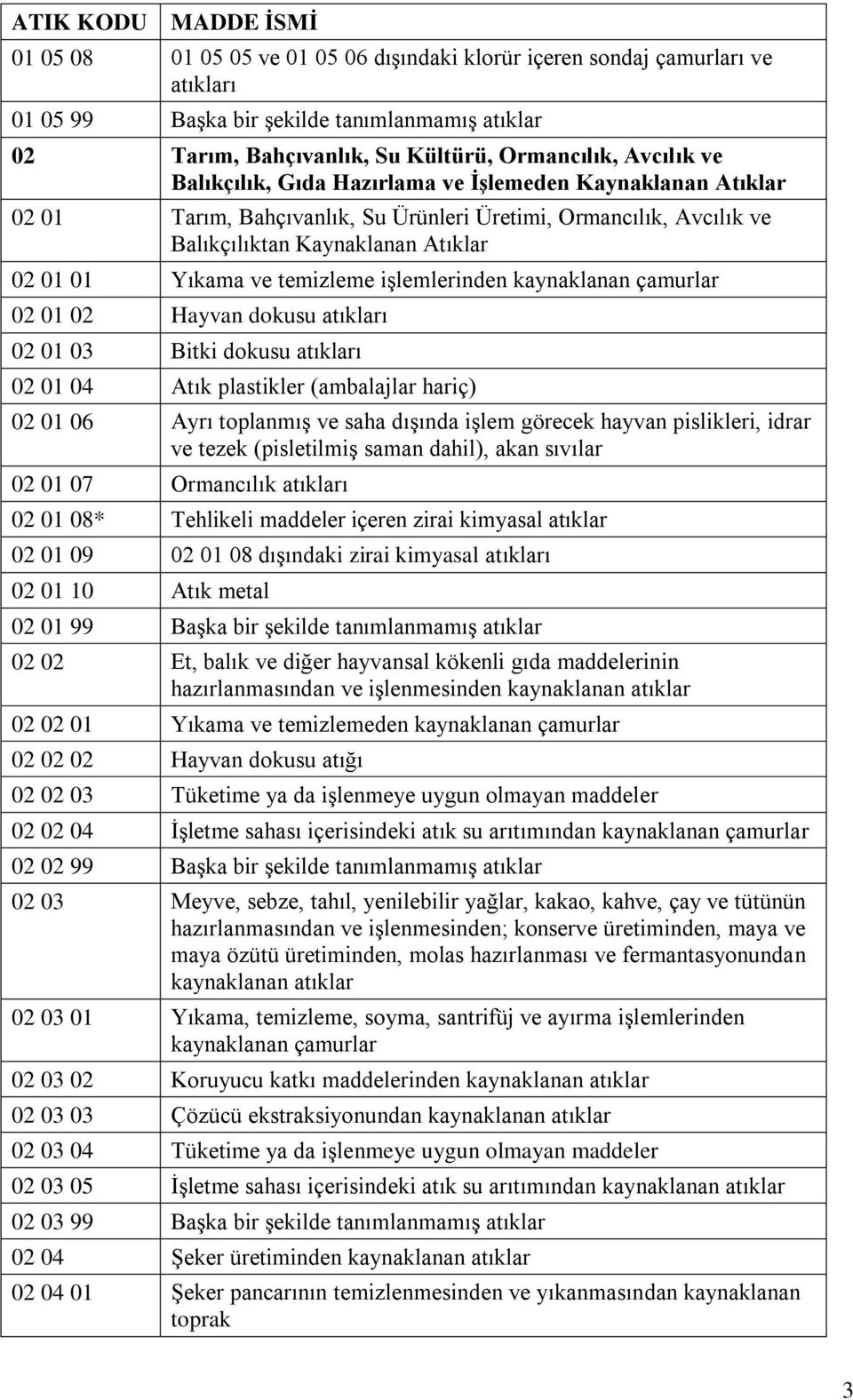 | ATIK KODU | MADDE İSMİ |
|---|---|
| 01 05 08 | 01 05 05 ve 01 05 06 dışındaki klorür içeren sondaj çamurları ve atıkları |
| 01 05 99 | Başka bir şekilde tanımlanmamış atıklar |
| 02 | Tarım, Bahçıvanlık, Su Kültürü, Ormancılık, Avcılık ve Balıkçılık, Gıda Hazırlama ve İşlemeden Kaynaklanan Atıklar |
| 02 01 | Tarım, Bahçıvanlık, Su Ürünleri Üretimi, Ormancılık, Avcılık ve Balıkçılıktan Kaynaklanan Atıklar |
| 02 01 01 | Yıkama ve temizleme işlemlerinden kaynaklanan çamurlar |
| 02 01 02 | Hayvan dokusu atıkları |
| 02 01 03 | Bitki dokusu atıkları |
| 02 01 04 | Atık plastikler (ambalajlar hariç) |
| 02 01 06 | Ayrı toplanmış ve saha dışında işlem görecek hayvan pislikleri, idrar ve tezek (pisletilmiş saman dahil), akan sıvılar |
| 02 01 07 | Ormancılık atıkları |
| 02 01 08* | Tehlikeli maddeler içeren zirai kimyasal atıklar |
| 02 01 09 | 02 01 08 dışındaki zirai kimyasal atıkları |
| 02 01 10 | Atık metal |
| 02 01 99 | Başka bir şekilde tanımlanmamış atıklar |
| 02 02 | Et, balık ve diğer hayvansal kökenli gıda maddelerinin hazırlanmasından ve işlenmesinden kaynaklanan atıklar |
| 02 02 01 | Yıkama ve temizlemeden kaynaklanan çamurlar |
| 02 02 02 | Hayvan dokusu atığı |
| 02 02 03 | Tüketime ya da işlenmeye uygun olmayan maddeler |
| 02 02 04 | İşletme sahası içerisindeki atık su arıtımından kaynaklanan çamurlar |
| 02 02 99 | Başka bir şekilde tanımlanmamış atıklar |
| 02 03 | Meyve, sebze, tahıl, yenilebilir yağlar, kakao, kahve, çay ve tütünün hazırlanmasından ve işlenmesinden; konserve üretiminden, maya ve maya özütü üretiminden, molas hazırlanması ve fermantasyonundan kaynaklanan atıklar |
| 02 03 01 | Yıkama, temizleme, soyma, santrifüj ve ayırma işlemlerinden kaynaklanan çamurlar |
| 02 03 02 | Koruyucu katkı maddelerinden kaynaklanan atıklar |
| 02 03 03 | Çözücü ekstraksiyonundan kaynaklanan atıklar |
| 02 03 04 | Tüketime ya da işlenmeye uygun olmayan maddeler |
| 02 03 05 | İşletme sahası içerisindeki atık su arıtımından kaynaklanan atıklar |
| 02 03 99 | Başka bir şekilde tanımlanmamış atıklar |
| 02 04 | Şeker üretiminden kaynaklanan atıklar |
| 02 04 01 | Şeker pancarının temizlenmesinden ve yıkanmasından kaynaklanan toprak |

3